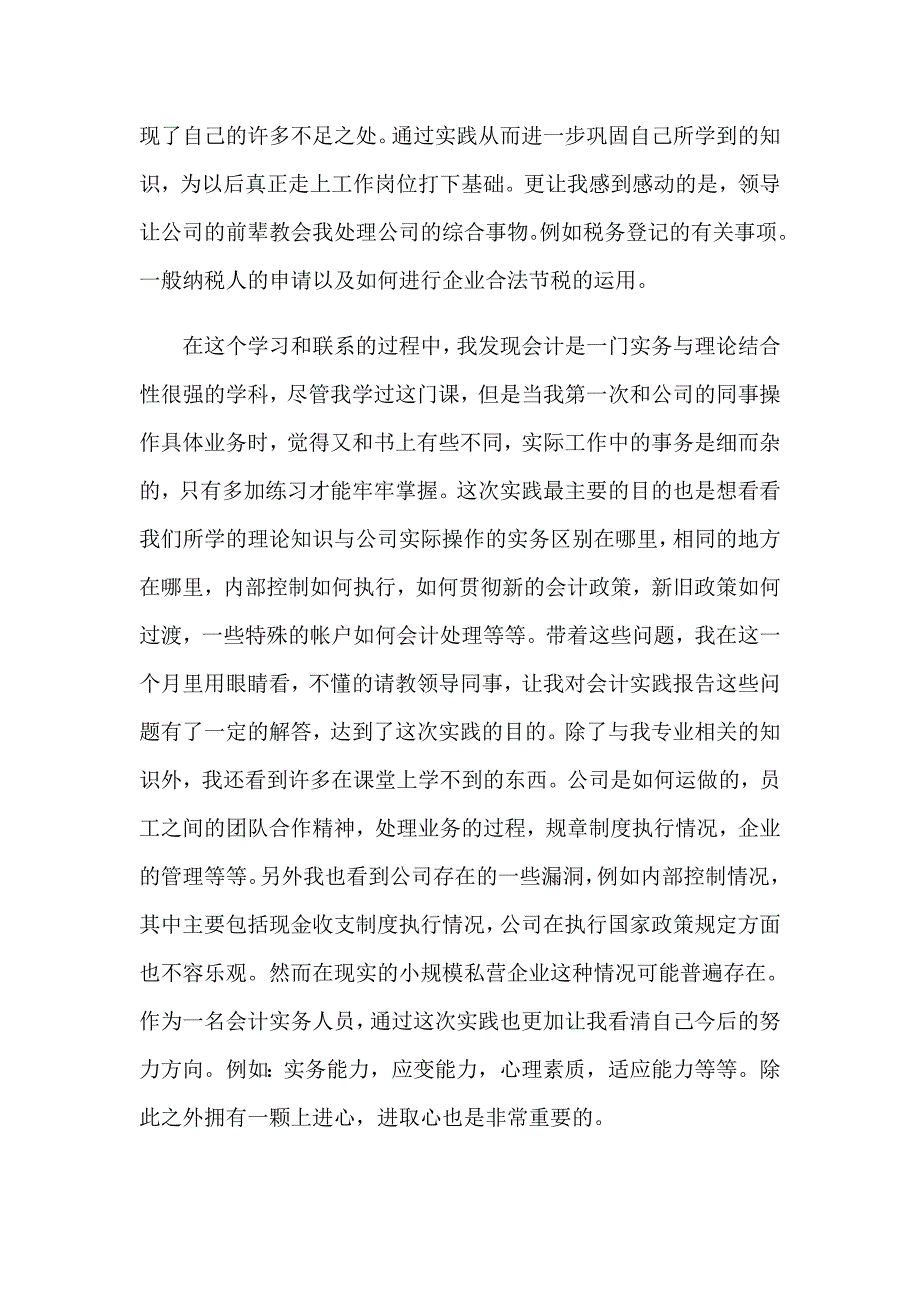 现了自己的许多不足之处。通过实践从而进一步巩固自己所学到的知识，为以后真正走上工作岗位打下基础。更让我感到感动的是，领导让公司的前辈教会我处理公司的综合事物。例如税务登记的有关事项。一般纳税人的申请以及如何进行企业合法节税的运用。

在这个学习和联系的过程中，我发现会计是一门实务与理论结合性很强的学科，尽管我学过这门课，但是当我第一次和公司的同事操作具体业务时，觉得又和书上有些不同，实际工作中的事务是细而杂的，只有多加练习才能牢牢掌握。这次实践最主要的目的也是想看看我们所学的理论知识与公司实际操作的实务区别在哪里，相同的地方在哪里，内部控制如何执行，如何贯彻新的会计政策，新旧政策如何过渡，一些特殊的帐户如何会计处理等等。带着这些问题，我在这一个月里用眼睛看，不懂的请教领导同事，让我对会计实践报告这些问题有了一定的解答，达到了这次实践的目的。除了与我专业相关的知识外，我还看到许多在课堂上学不到的东西。公司是如何运做的，员工之间的团队合作精神，处理业务的过程，规章制度执行情况，企业的管理等等。另外我也看到公司存在的一些漏洞，例如内部控制情况，其中主要包括现金收支制度执行情况，公司在执行国家政策规定方面也不容乐观。然而在现实的小规模私营企业这种情况可能普遍存在。作为一名会计实务人员，通过这次实践也更加让我看清自己今后的努力方向。例如：实务能力，应变能力，心理素质，适应能力等等。除此之外拥有一颗上进心，进取心也是非常重要的。